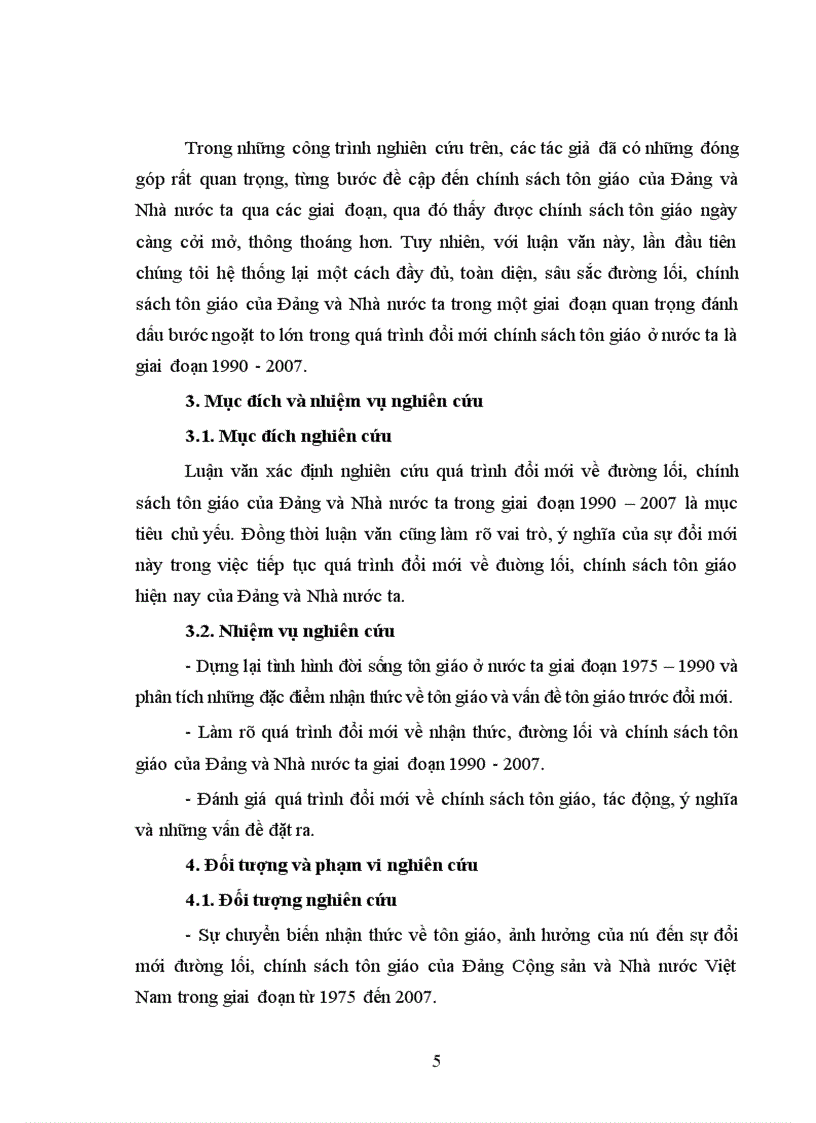 Trong những công trình nghiên cứu trên, các tác giả đã có những đóng góp rất quan trọng, từng bước đề cập đến chính sách tôn giáo của Đảng và Nhà nước ta qua các giai đoạn, qua đó thấy được chính sách tôn giáo ngày càng cởi mở, thông thoáng hơn. Tuy nhiên, với luận văn này, lần đầu tiên chúng tôi hệ thống lại một cách đầy đủ, toàn diện, sâu sắc đường lối, chính sách tôn giáo của Đảng và Nhà nước ta trong một giai đoạn quan trọng đánh dấu bước ngoặt to lớn trong quá trình đổi mới chính sách tôn giáo ở nước ta là giai đoạn 1990 - 2007.

3. Mục đích và nhiệm vụ nghiên cứu

3.1. Mục đích nghiên cứu

Luận văn xác định nghiên cứu quá trình đổi mới về đường lối, chính sách tôn giáo của Đảng và Nhà nước ta trong giai đoạn 1990 – 2007 là mục tiêu chủ yếu. Đồng thời luận văn cũng làm rõ vai trò, ý nghĩa của sự đổi mới này trong việc tiếp tục quá trình đổi mới về đường lối, chính sách tôn giáo hiện nay của Đảng và Nhà nước ta.

3.2. Nhiệm vụ nghiên cứu

- Dựng lại tình hình đời sống tôn giáo ở nước ta giai đoạn 1975 – 1990 và phân tích những đặc điểm nhận thức về tôn giáo và vấn đề tôn giáo trước đổi mới.

- Làm rõ quá trình đổi mới về nhận thức, đường lối và chính sách tôn giáo của Đảng và Nhà nước ta giai đoạn 1990 - 2007.

- Đánh giá quá trình đổi mới về chính sách tôn giáo, tác động, ý nghĩa và những vấn đề đặt ra.

4. Đối tượng và phạm vi nghiên cứu

4.1. Đối tượng nghiên cứu

- Sự chuyển biến nhận thức về tôn giáo, ảnh hưởng của nú đến sự đổi mới đường lối, chính sách tôn giáo của Đảng Cộng sản và Nhà nước Việt Nam trong giai đoạn từ 1975 đến 2007.

5